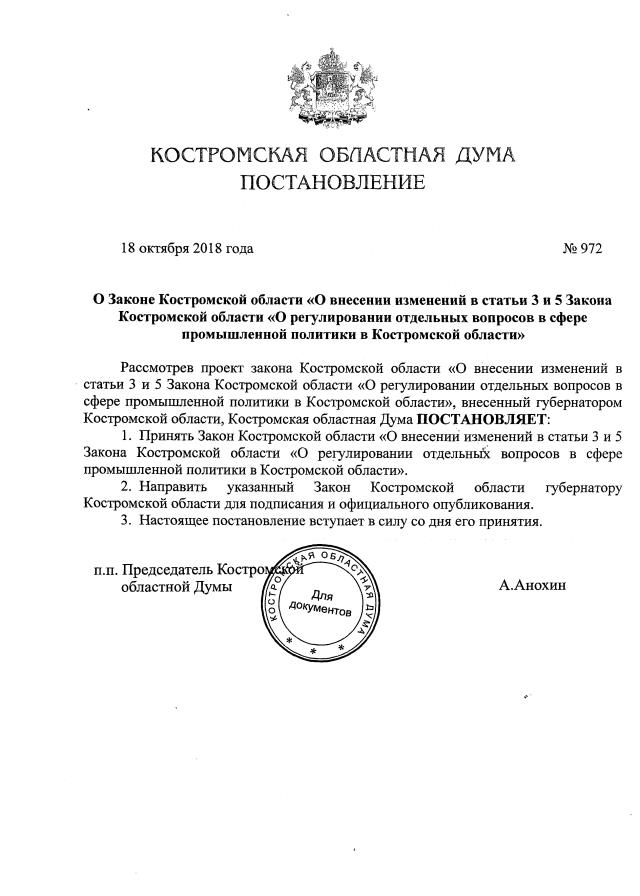 КОСТРОМСКАЯ ОБЛАСТНАЯ ДУМА
ПОСТАНОВЛЕНИЕ

18 октября 2018 года № 972

О Законе Костромской области «О внесении изменений в статьи 3 и 5 Закона Костромской области «О регулировании отдельных вопросов в сфере промышленной политики в Костромской области»

Рассмотрев проект закона Костромской области «О внесении изменений в статьи 3 и 5 Закона Костромской области «О регулировании отдельных вопросов в сфере промышленной политики в Костромской области», внесенный губернатором Костромской области, Костромская областная Дума ПОСТАНОВЛЯЕТ:

1. Принять Закон Костромской области «О внесении изменений в статьи 3 и 5 Закона Костромской области «О регулировании отдельных вопросов в сфере промышленной политики в Костромской области».

2. Направить указанный Закон Костромской области губернатору Костромской области для подписания и официального опубликования.

3. Настоящее постановление вступает в силу со дня его принятия.

п.п. Председатель Костромской областной Думы

КОСТРОМСКАЯ ОБЛАСТНАЯ ДУМА
Для документов

А.Анохин